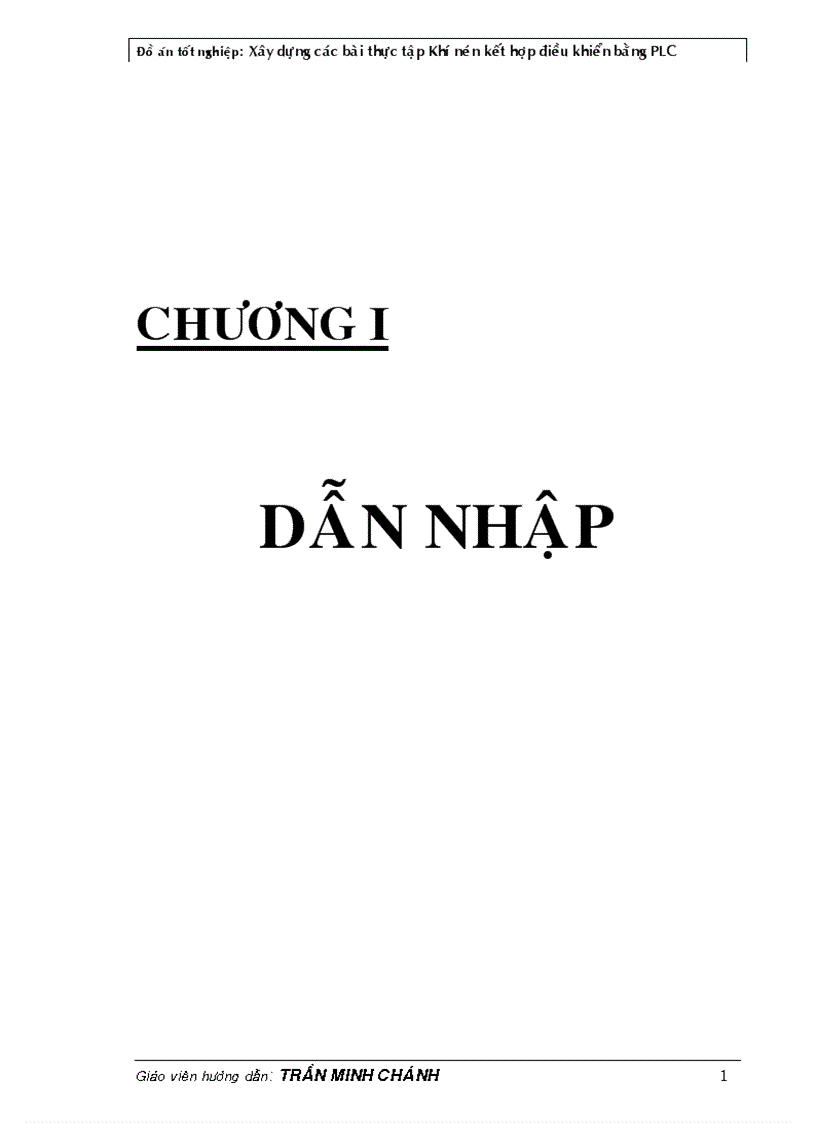 Đồ án tốt nghiệp: Xây dựng các bài thực tập Khí nén kết hợp điều khiển bằng PLC

CHƯƠNG I

DẪN NHẬP

Giáo viên hướng dẫn: TRẦN MINH CHÁNH 1